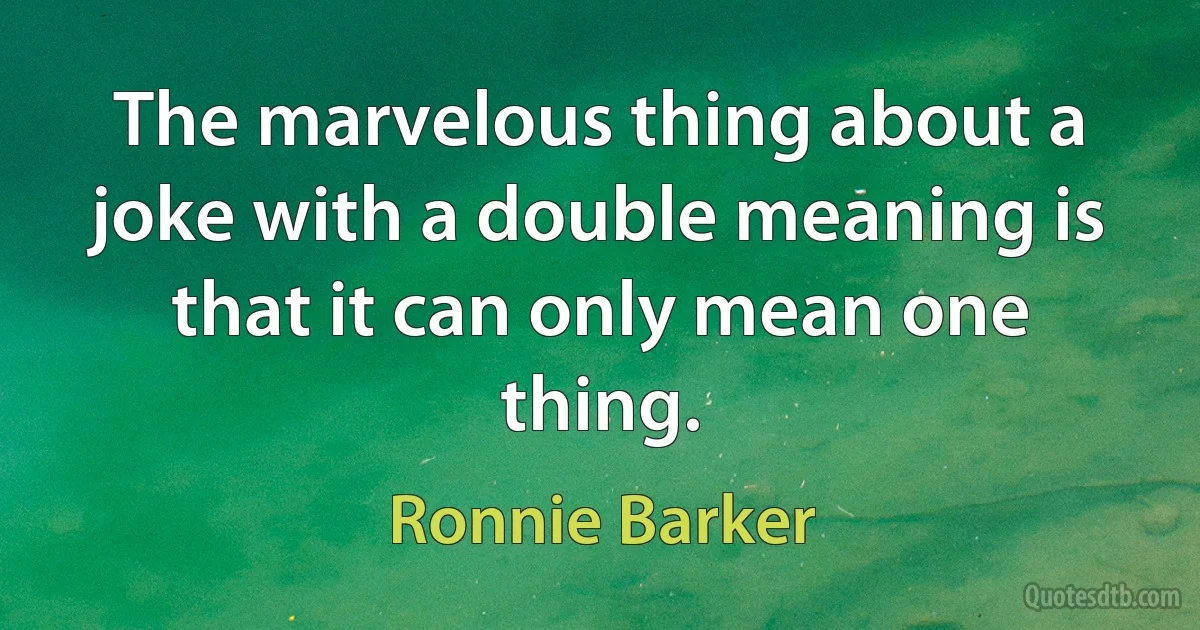 The marvelous thing about a joke with a double meaning is that it can only mean one thing.

Ronnie Barker

Quotesdtb.com